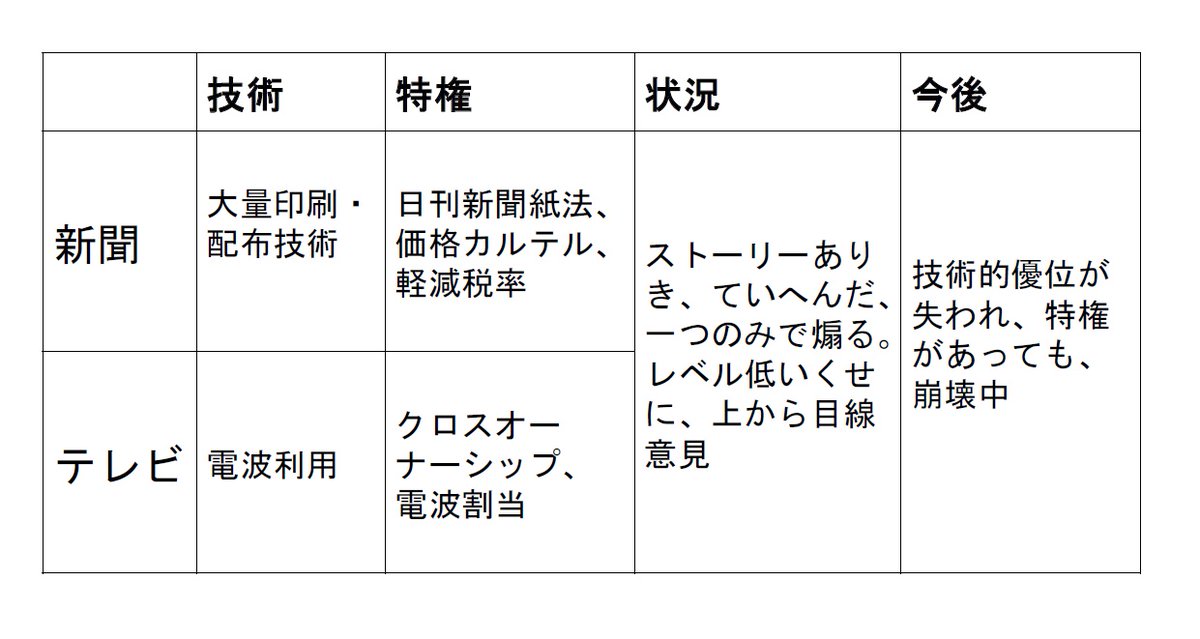 |  | 技術 | 特権 | 状況 | 今後 |
|---|---|---|---|---|
| 新聞 | 大量印刷・配布技術 | 日刊新聞紙法、価格カルテル、軽減税率 | ストーリーありき、ていへんだ、一つのみで煽る。レベル低いくせに、上から目線意見 | 技術的優位が失われ、特権があっても、崩壊中 |
| テレビ | 電波利用 | クロスオーナーシップ、電波割当 |  |  |